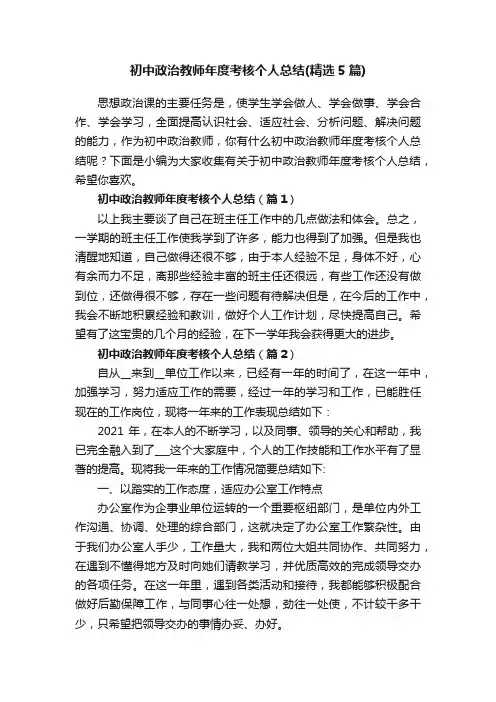 初中政治教师年度考核个人总结(精选5篇)

思想政治课的主要任务是，使学生学会做人、学会做事、学会合作、学会学习，全面提高认识社会、适应社会、分析问题、解决问题的能力，作为初中政治教师，你有什么初中政治教师年度考核个人总结呢？下面是小编为大家收集有关于初中政治教师年度考核个人总结，希望你喜欢。

初中政治教师年度考核个人总结（篇1）

以上我主要谈了自己在班主任工作中的几点做法和体会。总之，一学期的班主任工作使我学到了许多，能力也得到了加强。但是我也清醒地知道，自己做得还很不够，由于本人经验不足，身体不好，心有余而力不足，离那些经验丰富的班主任还很远，有些工作还没有做到位，还做得很不够，存在一些问题有待解决但是，在今后的工作中，我会不断地积累经验和教训，做好个人工作计划，尽快提高自己。希望有了这宝贵的几个月的经验，在下一学年我会获得更大的进步。

初中政治教师年度考核个人总结（篇2）

自从__来到__单位工作以来，已经有一年的时间了，在这一年中，加强学习，努力适应工作的需要，经过一年的学习和工作，已能胜任现在的工作岗位，现将一年来的工作表现总结如下：

2021年，在本人的不断学习，以及同事、领导的关心和帮助，我已完全融入到了___这个大家庭中，个人的工作技能和工作水平有了显著的提高。现将我一年来的工作情况简要总结如下:

一、以踏实的工作态度，适应办公室工作特点

办公室作为企事业单位运转的一个重要枢纽部门，是单位内外工作沟通、协调、处理的综合部门，这就决定了办公室工作繁杂性。由于我们办公室人手少，工作量大，我和两位大姐共同协作、共同努力，在遇到不懂得地方及时向她们请教学习，并优质高效的完成领导交办的各项任务。在这一年里，遇到各类活动和接待，我都能够积极配合做好后勤保障工作，与同事心往一处想，劲往一处使，不计较干多干少，只希望把领导交办的事情办妥、办好。